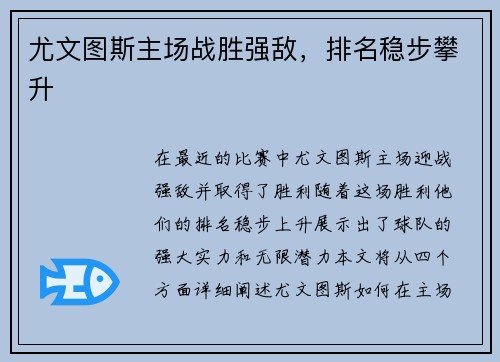 尤文图斯主场战胜强敌，排名稳步攀升

在最近的比赛中尤文图斯主场迎战强敌并取得了胜利随着这场胜利他们的排名稳步上升展示出了球队的强大实力和无限潜力本文将从四个方面详细阐述尤文图斯如何在主场